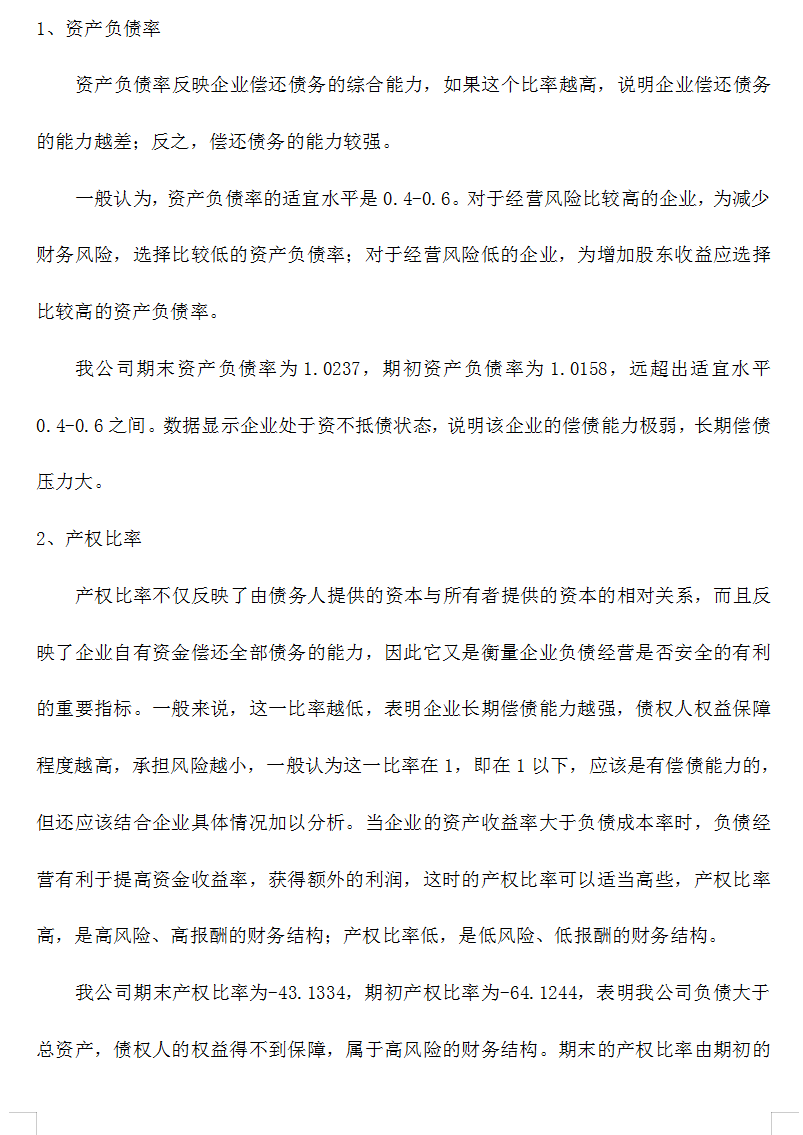 1、资产负债率

资产负债率反映企业偿还债务的综合能力，如果这个比率越高，说明企业偿还债务的能力越差；反之，偿还债务的能力较强。

一般认为，资产负债率的适宜水平是 0.4-0.6。对于经营风险比较高的企业，为减少财务风险，选择比较低的资产负债率；对于经营风险低的企业，为增加股东收益应选择比较高的资产负债率。

我公司期末资产负债率为 1.0237，期初资产负债率为 1.0158，远超出适宜水平 0.4-0.6 之间。数据显示企业处于资不抵债状态，说明该企业的偿债能力极弱，长期偿债压力大。

2、产权比率

产权比率不仅反映了由债务人提供的资本与所有者提供的资本的相对关系，而且反映了企业自有资金偿还全部债务的能力，因此它又是衡量企业负债经营是否安全的有利的重要指标。一般来说，这一比率越低，表明企业长期偿债能力越强，债权人权益保障程度越高，承担风险越小，一般认为这一比率在 1，即在 1 以下，应该是有偿债能力的，但还应该结合企业具体情况加以分析。当企业的资产收益率大于负债成本率时，负债经营有利于提高资金收益率，获得额外的利润，这时的产权比率可以适当高些，产权比率高，是高风险、高报酬的财务结构；产权比率低，是低风险、低报酬的财务结构。

我公司期末产权比率为-43.1334，期初产权比率为-64.1244，表明我公司负债大于总资产，债权人的权益得不到保障，属于高风险的财务结构。期末的产权比率由期初的